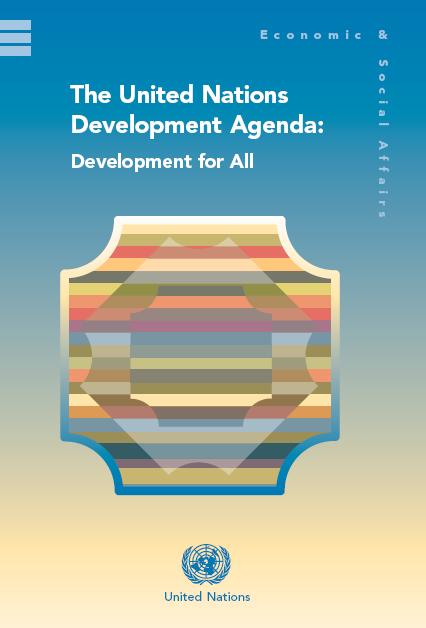 Economic &

Social Affairs

The United Nations Development Agenda:

Development for All

United Nations